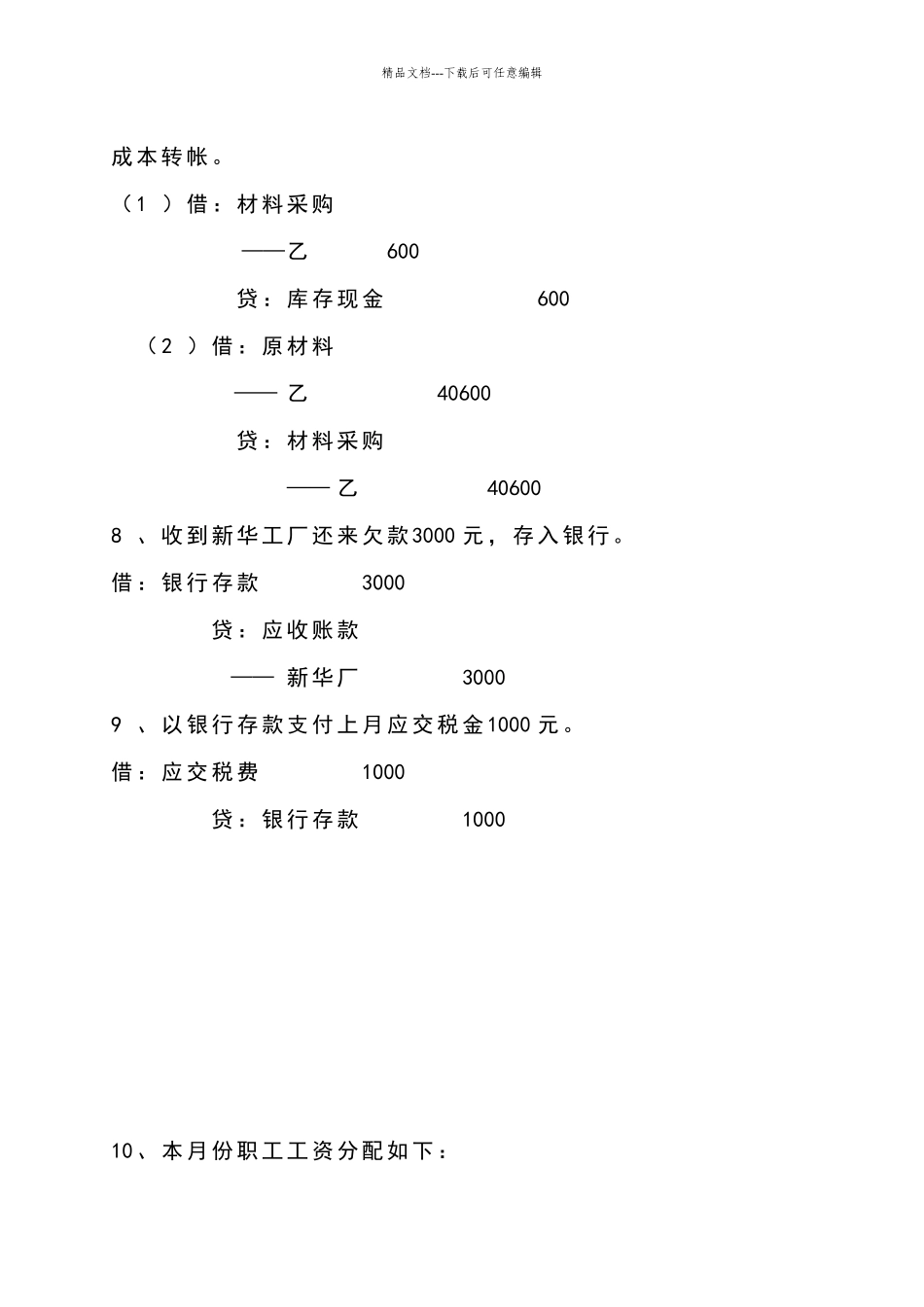 精品文档---下载后可任意编辑

成本转帐。

（1 ）借：材料采购

——乙 600

贷：库存现金 600

（2 ）借：原材料

—— 乙 40600

贷：材料采购

—— 乙 40600

8 、收到新华工厂还来欠款3000 元，存入银行。

借：银行存款 3000

贷：应收账款

—— 新华厂 3000

9 、以银行存款支付上月应交税金1000 元。

借：应交税费 1000

贷：银行存款 1000

10、本月份职工工资分配如下：